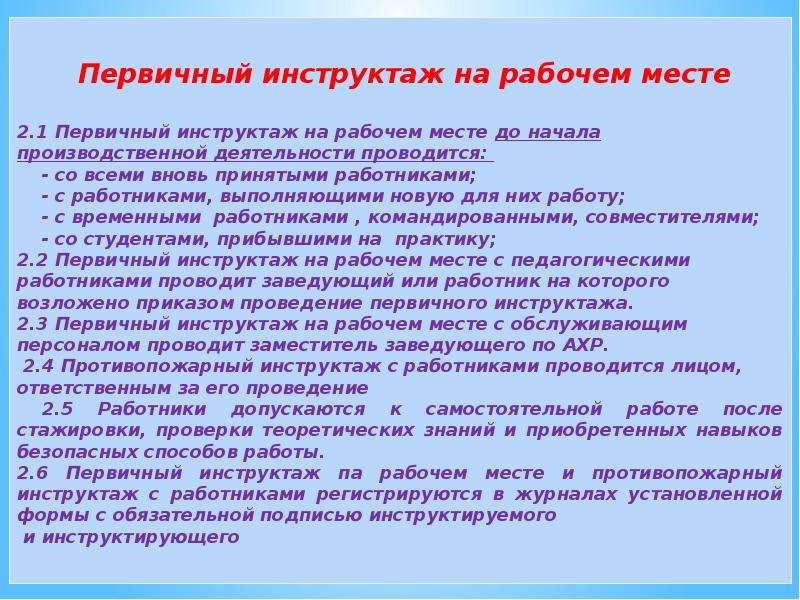 Первичный инструктаж на рабочем месте

2.1 Первичный инструктаж на рабочем месте до начала производственной деятельности проводится:
- со всеми вновь принятыми работниками;
- с работниками, выполняющими новую для них работу;
- с временными работниками , командированными, совместителями;
- со студентами, прибывшими на практику;
2.2 Первичный инструктаж на рабочем месте с педагогическими работниками проводит заведующий или работник на которого возложено приказом проведение первичного инструктажа.
2.3 Первичный инструктаж на рабочем месте с обслуживающим персоналом проводит заместитель заведующего по АХР.
2.4 Противопожарный инструктаж с работниками проводится лицом, ответственным за его проведение
2.5 Работники допускаются к самостоятельной работе после стажировки, проверки теоретических знаний и приобретенных навыков безопасных способов работы.
2.6 Первичный инструктаж па рабочем месте и противопожарный инструктаж с работниками регистрируются в журналах установленной формы с обязательной подписью инструктируемого и инструктирующего